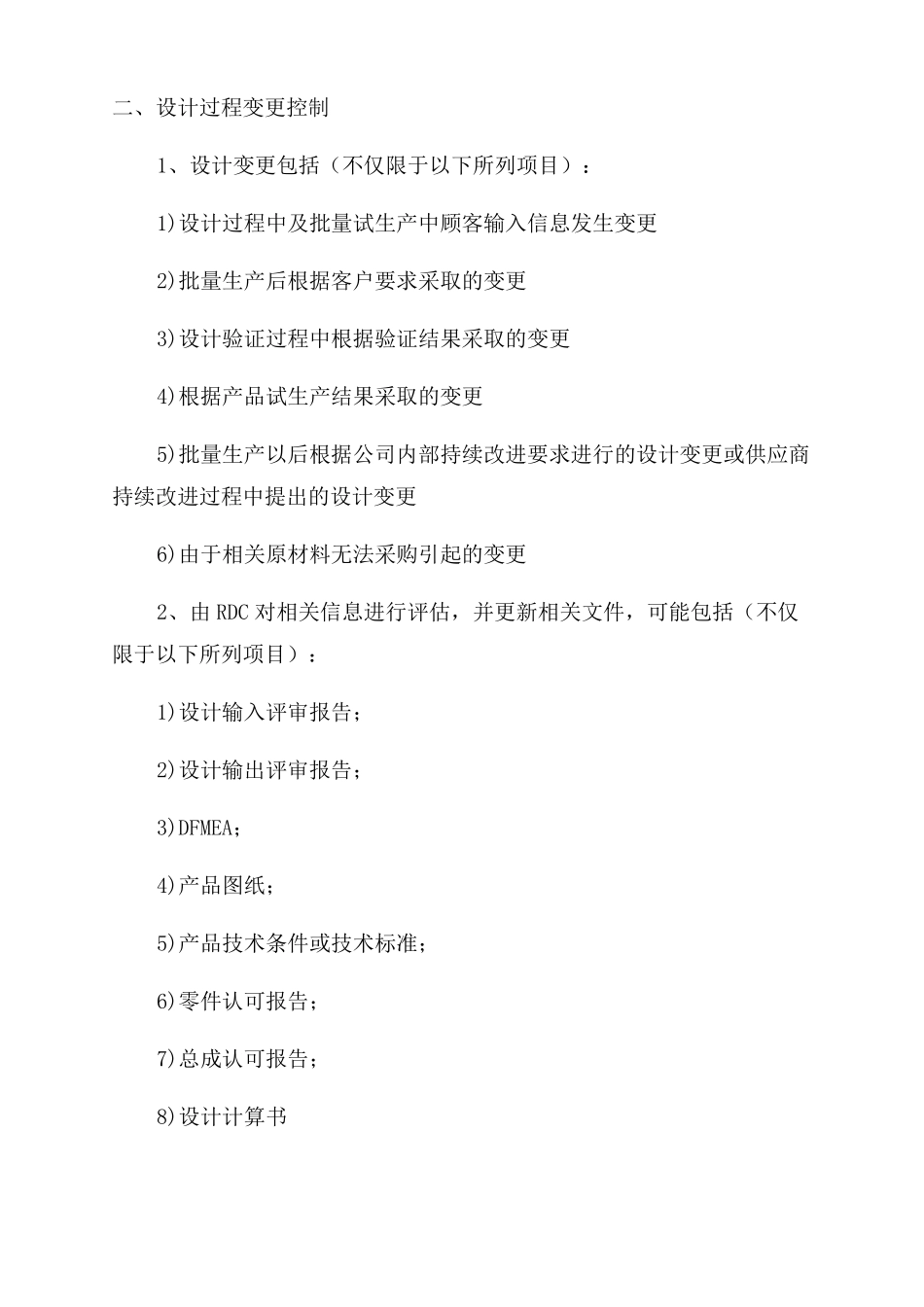 二、设计过程变更控制

1、设计变更包括（不仅限于以下所列项目）：

1)设计过程中及批量试生产中顾客输入信息发生变更

2)批量生产后根据客户要求采取的变更

3)设计验证过程中根据验证结果采取的变更

4)根据产品试生产结果采取的变更

5)批量生产以后根据公司内部持续改进要求进行的设计变更或供应商持续改进过程中提出的设计变更

6)由于相关原材料无法采购引起的变更

2、由RDC对相关信息进行评估，并更新相关文件，可能包括（不仅限于以下所列项目）：

1)设计输入评审报告；

2)设计输出评审报告；

3)DFMEA；

4)产品图纸；

5)产品技术条件或技术标准；

6)零件认可报告；

7)总成认可报告；

8)设计计算书